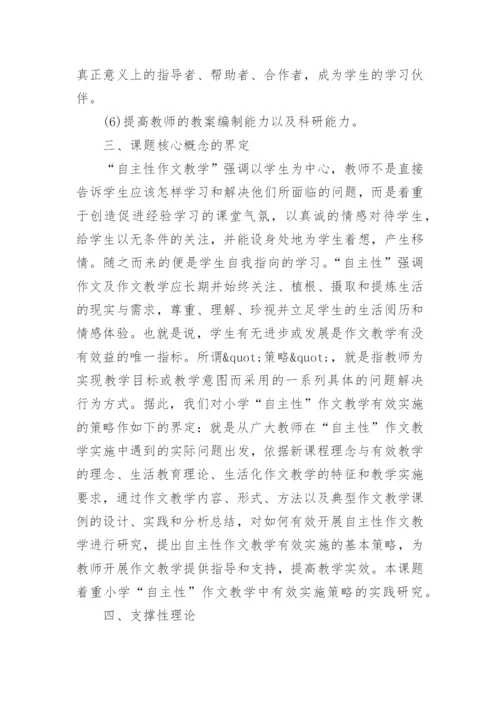 真正意义上的指导者、帮助者、合作者，成为学生的学习伙伴。

(6)提高教师的教案编制能力以及科研能力。

三、课题核心概念的界定

“自主性作文教学”强调以学生为中心，教师不是直接告诉学生应该怎样学习和解决他们所面临的问题，而是着重于创造促进经验学习的课堂气氛，以真诚的情感对待学生，给学生以无条件的关注，并能设身处地为学生着想，产生移情。随之而来的便是学生自我指向的学习。“自主性”强调作文及作文教学应长期并始终关注、植根、摄取和提炼生活的现实与需求，尊重、理解、珍视并立足学生的生活阅历和情感体验。也就是说，学生有无进步或发展是作文教学有没有效益的唯一指标。所谓&quot;策略&quot;，就是指教师为实现教学目标或教学意图而采用的一系列具体的问题解决行为方式。据此，我们对小学“自主性”作文教学有效实施的策略作如下的界定：就是从广大教师在“自主性”作文教学实施中遇到的实际问题出发，依据新课程理念与有效教学的理念、生活教育理论、生活化作文教学的特征和教学实施要求，通过作文教学内容、形式、方法以及典型作文教学课例的设计、实践和分析总结，对如何有效开展自主性作文教学进行研究，提出自主性作文教学有效实施的基本策略，为教师开展作文教学提供指导和支持，提高教学实效。本课题着重小学“自主性”作文教学中有效实施策略的实践研究。

四、支撑性理论